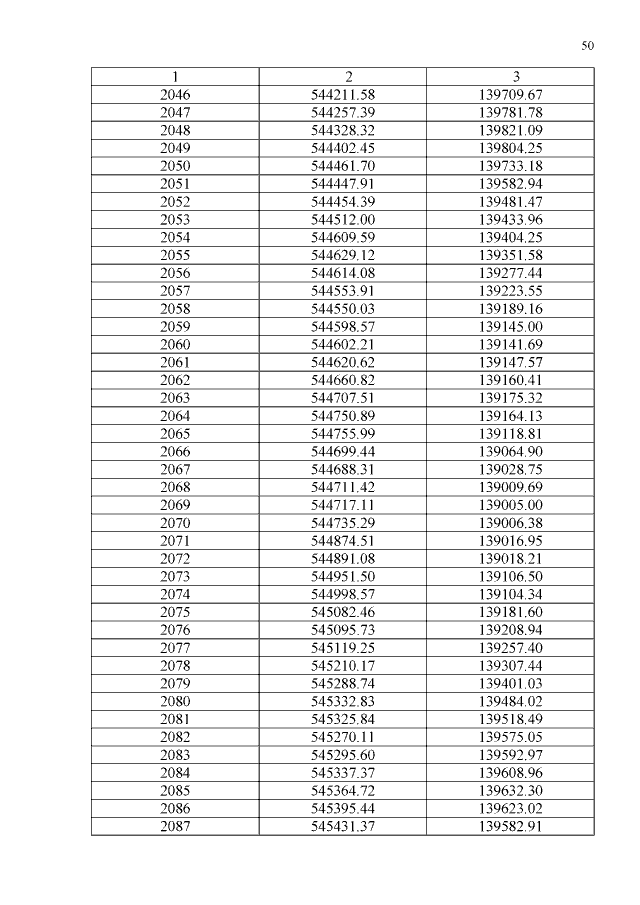 50

| 1 | 2 | 3 |
|---|---|---|
| 2046 | 544211.58 | 139709.67 |
| 2047 | 544257.39 | 139781.78 |
| 2048 | 544328.32 | 139821.09 |
| 2049 | 544402.45 | 139804.25 |
| 2050 | 544461.70 | 139733.18 |
| 2051 | 544447.91 | 139582.94 |
| 2052 | 544454.39 | 139481.47 |
| 2053 | 544512.00 | 139433.96 |
| 2054 | 544609.59 | 139404.25 |
| 2055 | 544629.12 | 139351.58 |
| 2056 | 544614.08 | 139277.44 |
| 2057 | 544553.91 | 139223.55 |
| 2058 | 544550.03 | 139189.16 |
| 2059 | 544598.57 | 139145.00 |
| 2060 | 544602.21 | 139141.69 |
| 2061 | 544620.62 | 139147.57 |
| 2062 | 544660.82 | 139160.41 |
| 2063 | 544707.51 | 139175.32 |
| 2064 | 544750.89 | 139164.13 |
| 2065 | 544755.99 | 139118.81 |
| 2066 | 544699.44 | 139064.90 |
| 2067 | 544688.31 | 139028.75 |
| 2068 | 544711.42 | 139009.69 |
| 2069 | 544717.11 | 139005.00 |
| 2070 | 544735.29 | 139006.38 |
| 2071 | 544874.51 | 139016.95 |
| 2072 | 544891.08 | 139018.21 |
| 2073 | 544951.50 | 139106.50 |
| 2074 | 544998.57 | 139104.34 |
| 2075 | 545082.46 | 139181.60 |
| 2076 | 545095.73 | 139208.94 |
| 2077 | 545119.25 | 139257.40 |
| 2078 | 545210.17 | 139307.44 |
| 2079 | 545288.74 | 139401.03 |
| 2080 | 545332.83 | 139484.02 |
| 2081 | 545325.84 | 139518.49 |
| 2082 | 545270.11 | 139575.05 |
| 2083 | 545295.60 | 139592.97 |
| 2084 | 545337.37 | 139608.96 |
| 2085 | 545364.72 | 139632.30 |
| 2086 | 545395.44 | 139623.02 |
| 2087 | 545431.37 | 139582.91 |